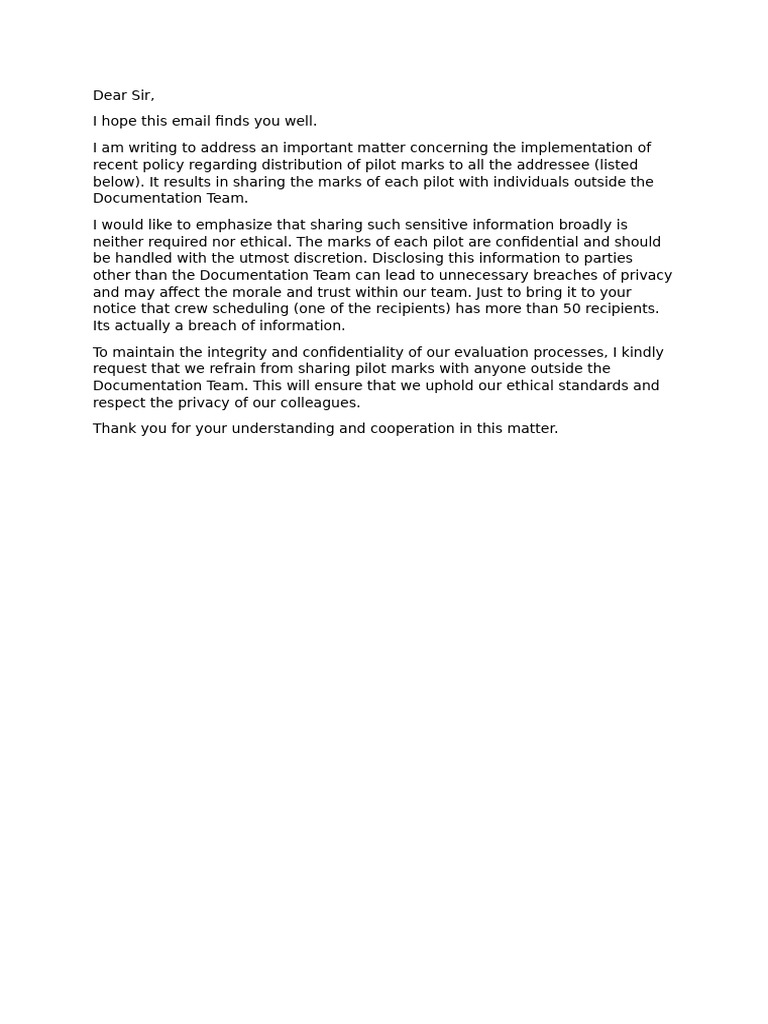 Dear Sir,

I hope this email finds you well.

I am writing to address an important matter concerning the implementation of recent policy regarding distribution of pilot marks to all the addressee (listed below). It results in sharing the marks of each pilot with individuals outside the Documentation Team.

I would like to emphasize that sharing such sensitive information broadly is neither required nor ethical. The marks of each pilot are confidential and should be handled with the utmost discretion. Disclosing this information to parties other than the Documentation Team can lead to unnecessary breaches of privacy and may affect the morale and trust within our team. Just to bring it to your notice that crew scheduling (one of the recipients) has more than 50 recipients. Its actually a breach of information.

To maintain the integrity and confidentiality of our evaluation processes, I kindly request that we refrain from sharing pilot marks with anyone outside the Documentation Team. This will ensure that we uphold our ethical standards and respect the privacy of our colleagues.

Thank you for your understanding and cooperation in this matter.